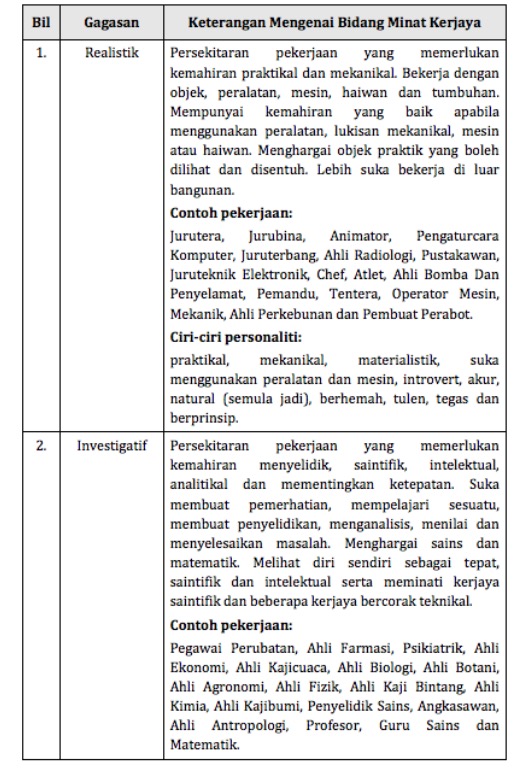 | Bil | Gagasan | Keterangan Mengenai Bidang Minat Kerjaya |
|---|---|---|
| 1. | Realistik | Persekitaran pekerjaan yang memerlukan kemahiran praktikal dan mekanikal. Bekerja dengan objek, peralatan, mesin, haiwan dan tumbuhan. Mempunyai kemahiran yang baik apabila menggunakan peralatan, lukisan mekanikal, mesin atau haiwan. Menghargai objek praktik yang boleh dilihat dan disentuh. Lebih suka bekerja di luar bangunan. **Contoh pekerjaan:** Jurutera, Jurubina, Animator, Pengaturcara Komputer, Juruterbang, Ahli Radiologi, Pustakawan, Juruteknik Elektronik, Chef, Atlet, Ahli Bomba Dan Penyelamat, Pemandu, Tentera, Operator Mesin, Mekanik, Ahli Perkebunan dan Pembuat Perabot. **Ciri-ciri personaliti:** praktikal, mekanikal, materialistik, suka menggunakan peralatan dan mesin, introvert, akur, natural (semula jadi), berhemah, tulen, tegas dan berprinsip. |
| 2. | Investigatif | Persekitaran pekerjaan yang memerlukan kemahiran menyelidik, saintifik, intelektual, analitikal dan mementingkan ketepatan. Suka membuat pemerhatian, mempelajari sesuatu, membuat penyelidikan, menganalisis, menilai dan menyelesaikan masalah. Menghargai sains dan matematik. Melihat diri sendiri sebagai tepat, saintifik dan intelektual serta meminati kerjaya saintifik dan beberapa kerjaya bercorak teknikal. **Contoh pekerjaan:** Pegawai Perubatan, Ahli Farmasi, Psikiatrik, Ahli Ekonomi, Ahli Kajicuaca, Ahli Biologi, Ahli Botani, Ahli Agronomi, Ahli Fizik, Ahli Kaji Bintang, Ahli Kimia, Ahli Kajibumi, Penyelidik Sains, Angkasawan, Ahli Antropologi, Profesor, Guru Sains dan Matematik. |